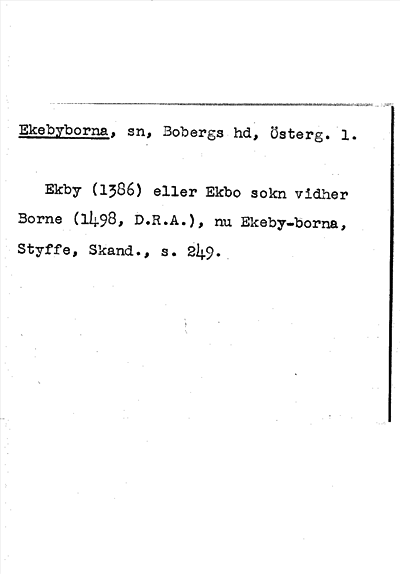 Ekebyborna, sn, Bobergs hd, Österg. l.

Ekby (1386) eller Ekbo sokn vidher Borne (1498, D.R.A.), nu Ekeby-borna, Styffe, Skand., s. 249.